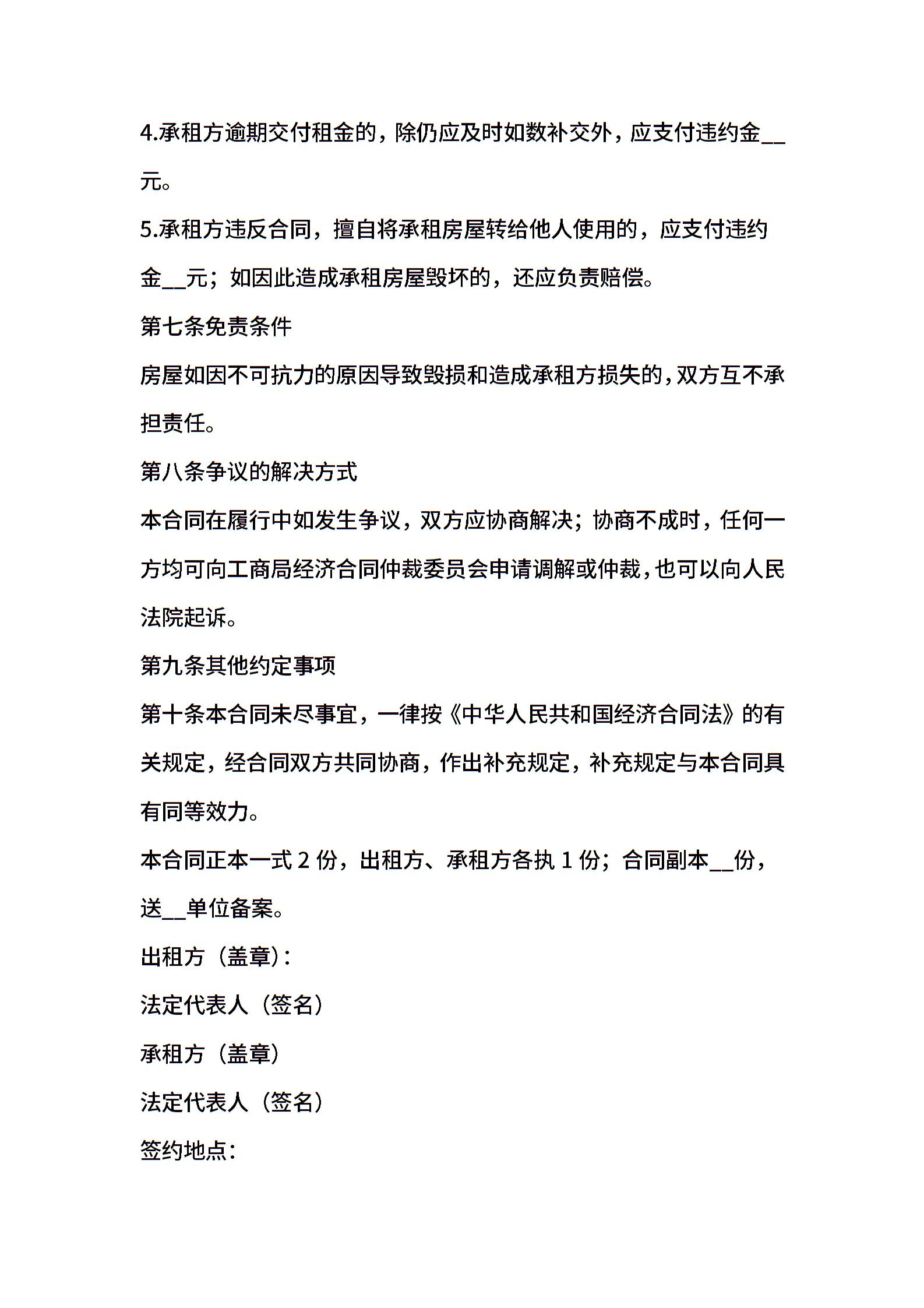 4.承租方逾期交付租金的，除仍应及时如数补交外，应支付违约金__元。

5.承租方违反合同，擅自将承租房屋转给他人使用的，应支付违约金__元；如因此造成承租房屋毁坏的，还应负责赔偿。

第七条免责条件

房屋如因不可抗力的原因导致毁损和造成承租方损失的，双方互不承担责任。

第八条争议的解决方式

本合同在履行中如发生争议，双方应协商解决；协商不成时，任何一方均可向工商局经济合同仲裁委员会申请调解或仲裁，也可以向人民法院起诉。

第九条其他约定事项

第十条本合同未尽事宜，一律按《中华人民共和国经济合同法》的有关规定，经合同双方共同协商，作出补充规定，补充规定与本合同具有同等效力。

本合同正本一式 2 份，出租方、承租方各执 1 份；合同副本__份，送__单位备案。

出租方（盖章）：

法定代表人（签名）

承租方（盖章）

法定代表人（签名）

签约地点：